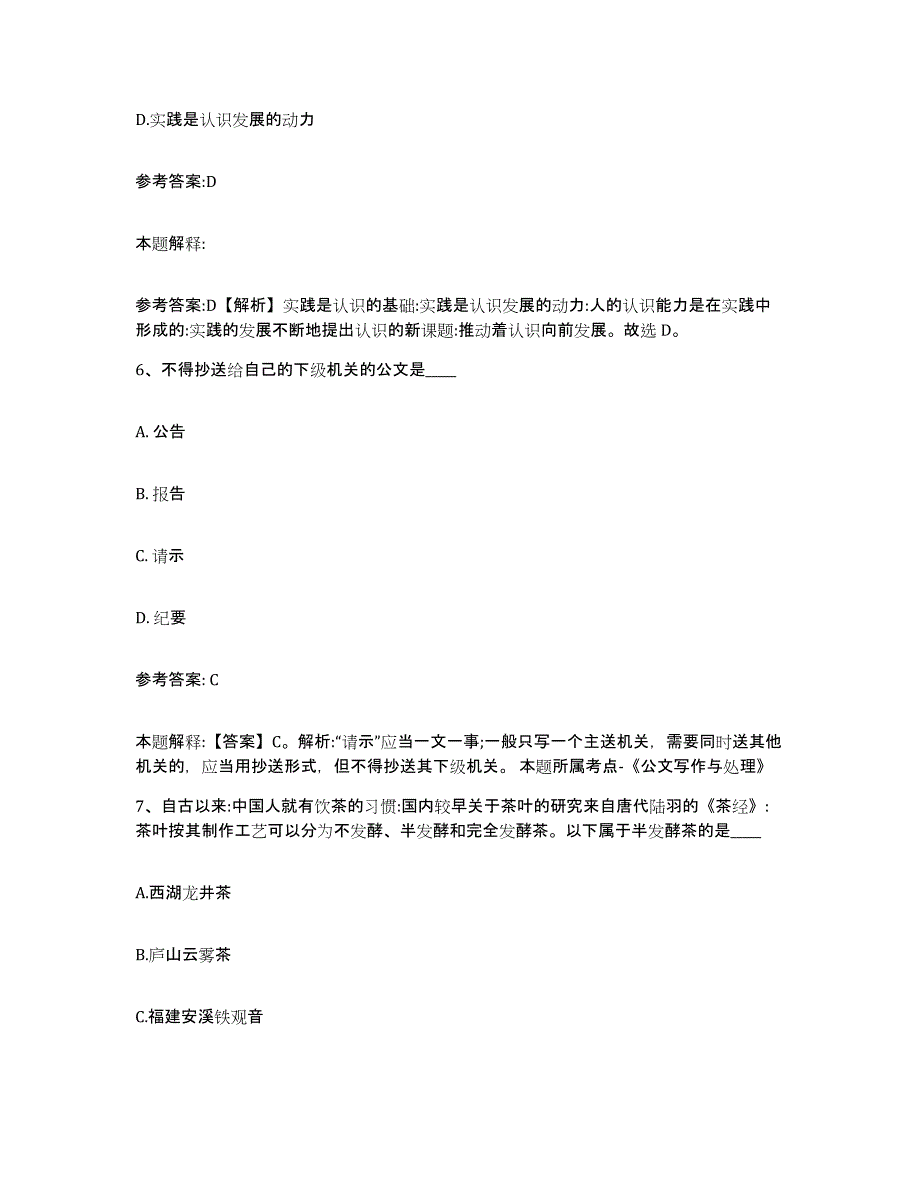 D.实践是认识发展的动力

参考答案:D

本题解释:

参考答案:D【解析】实践是认识的基础:实践是认识发展的动力:人的认识能力是在实践中形成的:实践的发展不断地提出认识的新课题:推动着认识向前发展。故选 D。

6、不得抄送给自己的下级机关的公文是____

A. 公告

B. 报告

C. 请示

D. 纪要

参考答案: C

本题解释:【答案】C。解析:“请示”应当一文一事;一般只写一个主送机关，需要同时送其他机关的，应当用抄送形式，但不得抄送其下级机关。 本题所属考点-《公文写作与处理》

7、自古以来:中国人就有饮茶的习惯:国内较早关于茶叶的研究来自唐代陆羽的《茶经》:茶叶按其制作工艺可以分为不发酵、半发酵和完全发酵茶。以下属于半发酵茶的是____

A.西湖龙井茶

B.庐山云雾茶

C.福建安溪铁观音